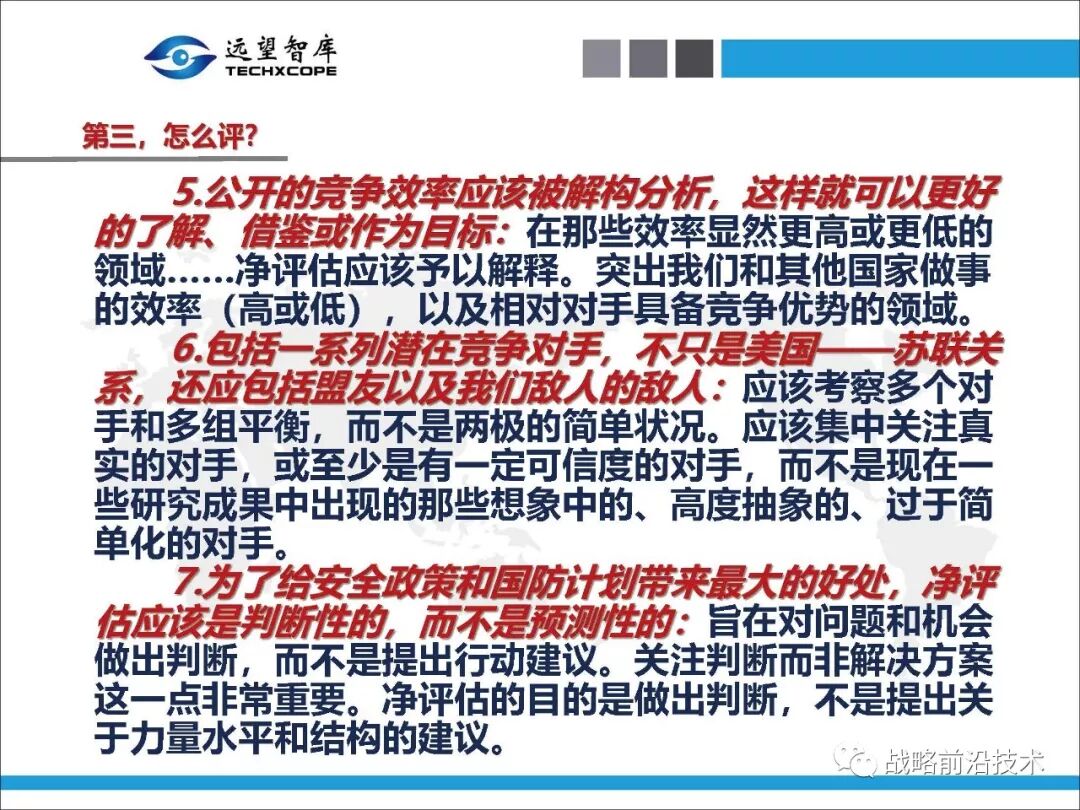 远望智库
TECHXCOPE

第三，怎么评？

5.公开的竞争效率应该被解构分析，这样就可以更好的了解、借鉴或作为目标：在那些效率显然更高或更低的领域……净评估应该予以解释。突出我们和其他国家做事的效率（高或低），以及相对对手具备竞争优势的领域。

6.包括一系列潜在竞争对手，不只是美国——苏联关系，还应包括盟友以及我们敌人的敌人：应该考察多个对手和多组平衡，而不是两极的简单状况。应该集中关注真实的对手，或至少是有一定可信度的对手，而不是现在一些研究成果中出现的那些想象中的、高度抽象的、过于简单化的对手。

7.为了给安全政策和国防计划带来最大的好处，净评估应该是判断性的，而不是预测性的：旨在对问题和机会做出判断，而不是提出行动建议。关注判断而非解决方案这一点非常重要。净评估的目的是做出判断，不是提出关于力量水平和结构的建议。

战略前沿技术